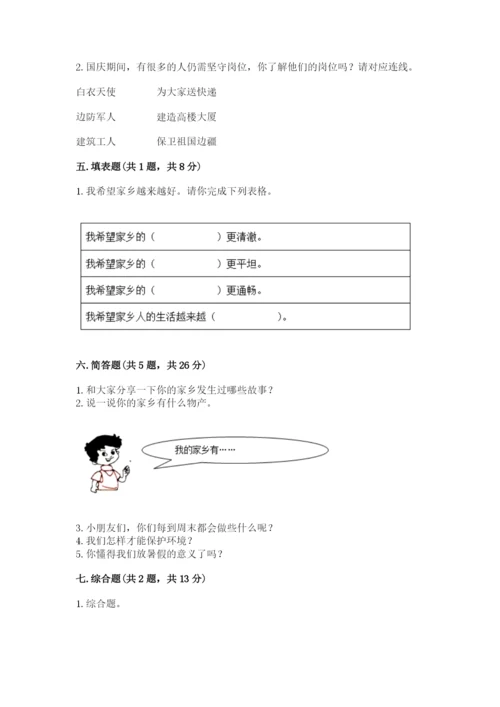 2. 国庆期间，有很多的人仍需坚守岗位，你了解他们的岗位吗？请对应连线。

白衣天使　　为大家送快递

边防军人　　建造高楼大厦

建筑工人　　保卫祖国边疆

五. 填表题（共 1 题，共 8 分）

1. 我希望家乡越来越好。请你完成下列表格。

| 我希望家乡的（　　　　　）更清澈。 |
|---|
| 我希望家乡的（　　　　　）更平坦。 |
| 我希望家乡的（　　　　　）更通畅。 |
| 我希望家乡人的生活越来越（　　　　　）。 |

六. 简答题（共 5 题，共 26 分）

1. 和大家分享一下你的家乡发生过哪些故事？
2. 说一说你的家乡有什么物产。

我的家乡有……

3. 小朋友们，你们每到周末都会做些什么呢？
4. 我们怎样才能保护环境？
5. 你懂得我们放暑假的意义了吗？

七. 综合题（共 2 题，共 13 分）

1. 综合题。